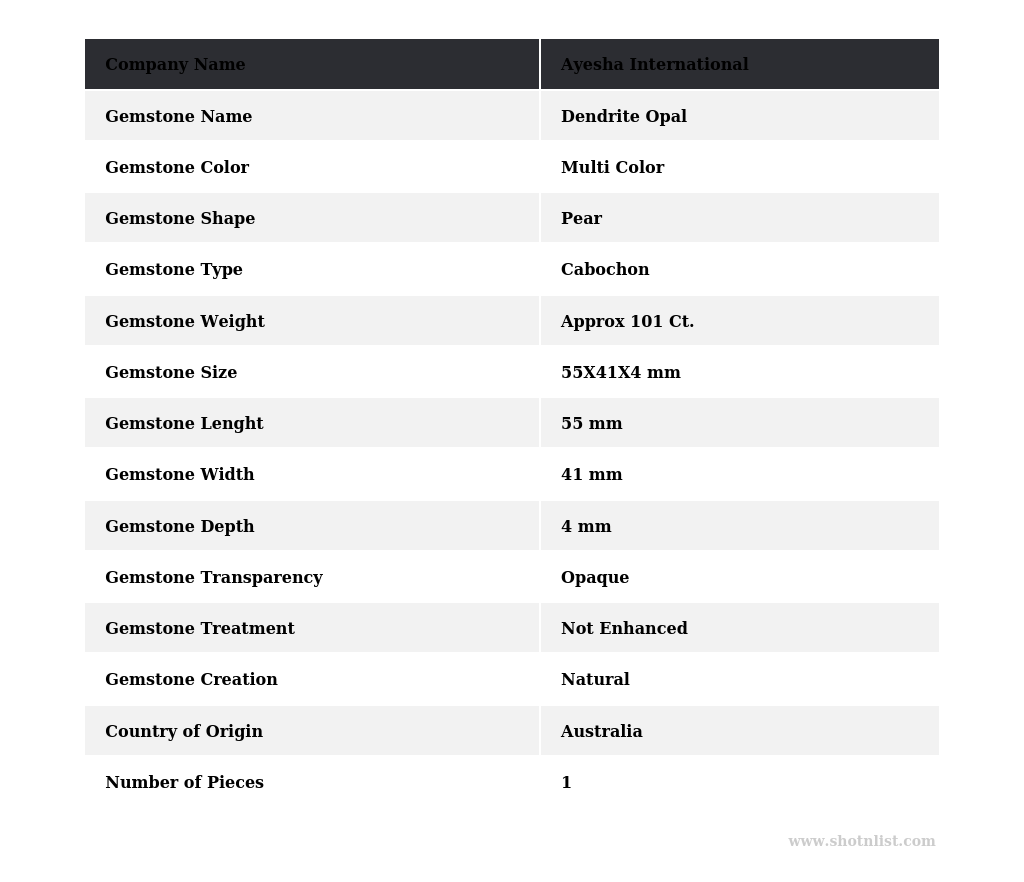 | Company Name | Ayesha International |
|---|---|
| Gemstone Name | Dendrite Opal |
| Gemstone Color | Multi Color |
| Gemstone Shape | Pear |
| Gemstone Type | Cabochon |
| Gemstone Weight | Approx 101 Ct. |
| Gemstone Size | 55X41X4 mm |
| Gemstone Lenght | 55 mm |
| Gemstone Width | 41 mm |
| Gemstone Depth | 4 mm |
| Gemstone Transparency | Opaque |
| Gemstone Treatment | Not Enhanced |
| Gemstone Creation | Natural |
| Country of Origin | Australia |
| Number of Pieces | 1 |

www.shotnlist.com